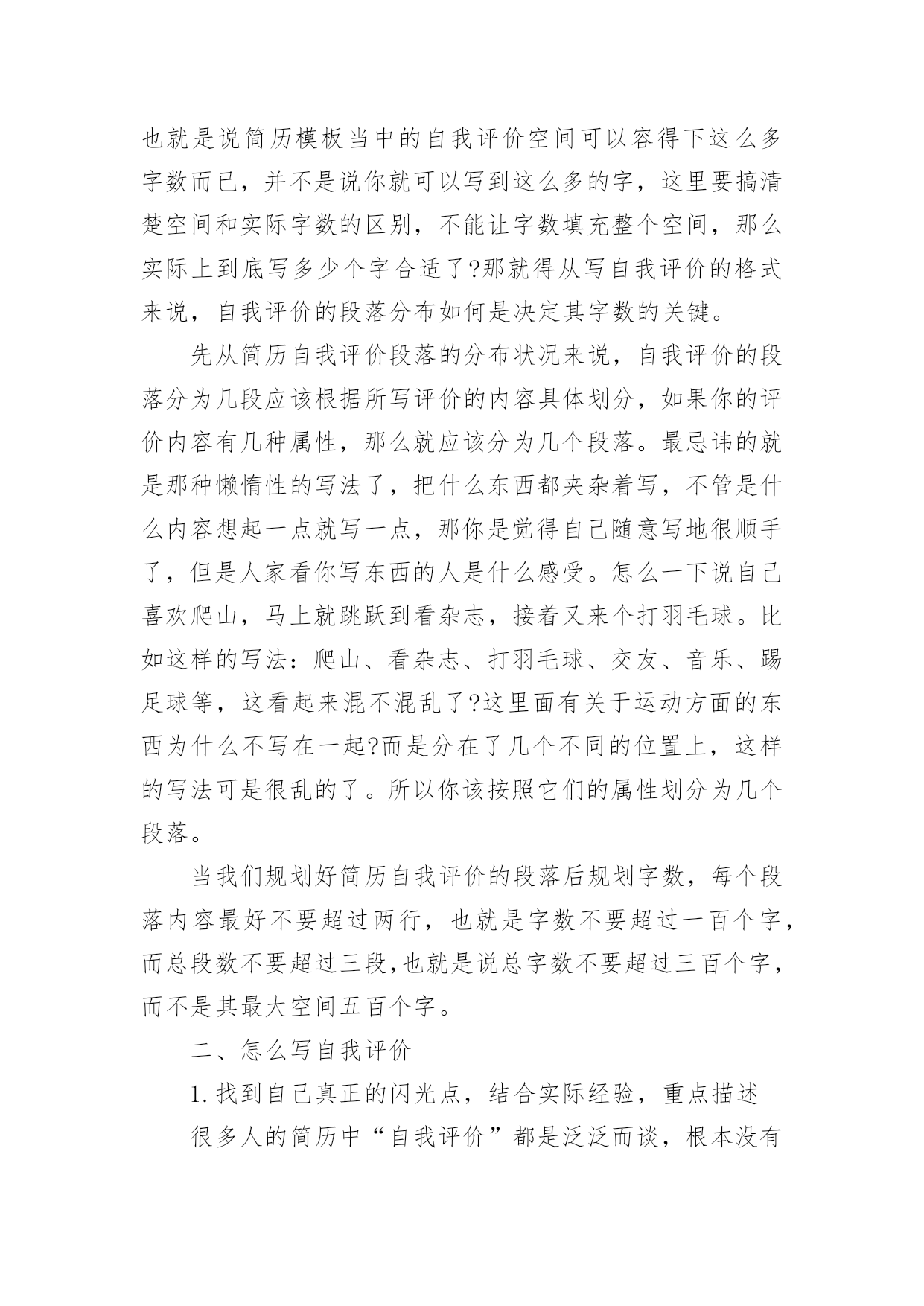 也就是说简历模板当中的自我评价空间可以容得下这么多字数而已，并不是说你就可以写到这么多的字，这里要搞清楚空间和实际字数的区别，不能让字数填充整个空间，那么实际上到底写多少个字合适了?那就得从写自我评价的格式来说，自我评价的段落分布如何是决定其字数的关键。

先从简历自我评价段落的分布状况来说，自我评价的段落分为几段应该根据所写评价的内容具体划分，如果你的评价内容有几种属性，那么就应该分为几个段落。最忌讳的就是那种懒惰性的写法了，把什么东西都夹杂着写，不管是什么内容想起一点就写一点，那你是觉得自己随意写地很顺手了，但是人家看你写东西的人是什么感受。怎么一下说自己喜欢爬山，马上就跳跃到看杂志，接着又来个打羽毛球。比如这样的写法：爬山、看杂志、打羽毛球、交友、音乐、踢足球等，这看起来混不混乱了?这里面有关于运动方面的东西为什么不写在一起?而是分在了几个不同的位置上，这样的写法可是很乱的了。所以你该按照它们的属性划分为几个段落。

当我们规划好简历自我评价的段落后规划字数，每个段落内容最好不要超过两行，也就是字数不要超过一百个字，而总段数不要超过三段,也就是说总字数不要超过三百个字，而不是其最大空间五百个字。

二、怎么写自我评价

1.找到自己真正的闪光点，结合实际经验，重点描述

很多人的简历中“自我评价”都是泛泛而谈，根本没有